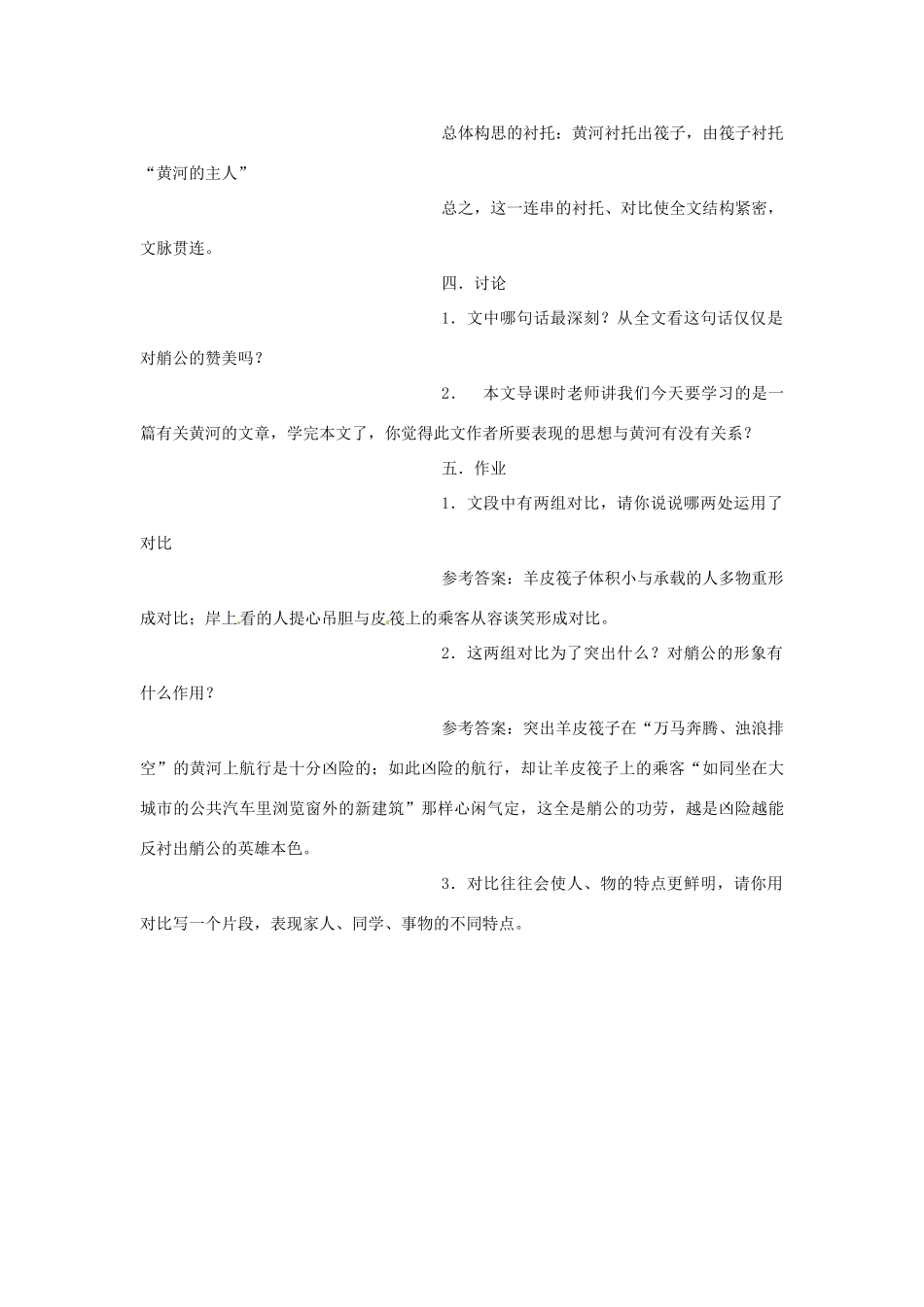 总体构思的衬托：黄河衬托出筏子，由筏子衬托“黄河的主人”

总之，这一连串的衬托、对比使全文结构紧密，文脉贯连。

四．讨论

1．文中哪句话最深刻？从全文看这句话仅仅是对艄公的赞美吗？

2． 本文导课时老师讲我们今天要学习的是一篇有关黄河的文章，学完本文了，你觉得此文作者所要表现的思想与黄河有没有关系？

五．作业

1．文段中有两组对比，请你说说哪两处运用了对比

参考答案：羊皮筏子体积小与承载的人多物重形成对比；岸上看的人提心吊胆与皮筏上的乘客从容谈笑形成对比。

2．这两组对比为了突出什么？对艄公的形象有什么作用？

参考答案：突出羊皮筏子在“万马奔腾、浊浪排空”的黄河上航行是十分凶险的；如此凶险的航行，却让羊皮筏子上的乘客“如同坐在大城市的公共汽车里浏览窗外的新建筑”那样心闲气定，这全是艄公的功劳，越是凶险越能反衬出艄公的英雄本色。

3．对比往往会使人、物的特点更鲜明，请你用对比写一个片段，表现家人、同学、事物的不同特点。